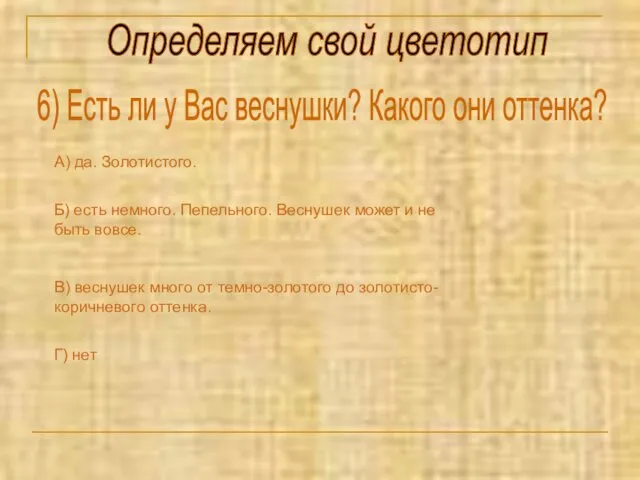 Определяем свой цветотип

6) Есть ли у Вас веснушки? Какого они оттенка?

А) да. Золотистого.

Б) есть немного. Пепельного. Веснушек может и не быть вовсе.

В) веснушек много от темно-золотого до золотисто-коричневого оттенка.

Г) нет